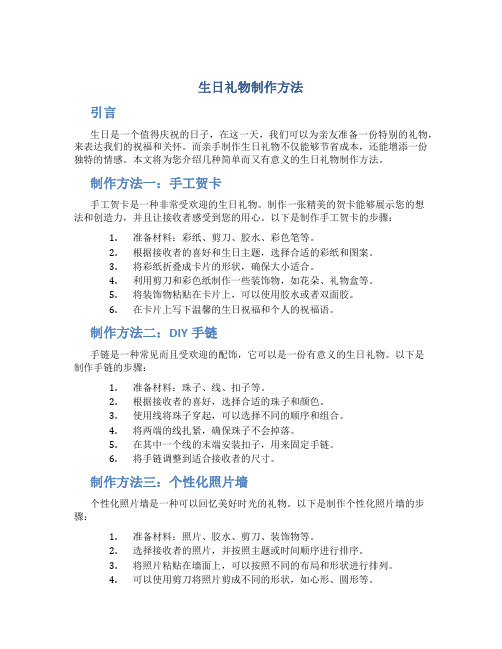 生日礼物制作方法

引言

生日是一个值得庆祝的日子，在这一天，我们可以为亲友准备一份特别的礼物，来表达我们的祝福和关怀。而亲手制作生日礼物不仅能够节省成本，还能增添一份独特的情感。本文将为您介绍几种简单而又有意义的生日礼物制作方法。

制作方法一：手工贺卡

手工贺卡是一种非常受欢迎的生日礼物。制作一张精美的贺卡能够展示您的想法和创造力，并且让接收者感受到您的用心。以下是制作手工贺卡的步骤：

1. 准备材料：彩纸、剪刀、胶水、彩色笔等。
2. 根据接收者的喜好和生日主题，选择合适的彩纸和图案。
3. 将彩纸折叠成卡片的形状，确保大小适合。
4. 利用剪刀和彩色纸制作一些装饰物，如花朵、礼物盒等。
5. 将装饰物粘贴在卡片上，可以使用胶水或者双面胶。
6. 在卡片上写下温馨的生日祝福和个人的祝福语。

制作方法二：DIY 手链

手链是一种常见而且受欢迎的配饰，它可以是一份有意义的生日礼物。以下是制作手链的步骤：

1. 准备材料：珠子、线、扣子等。
2. 根据接收者的喜好，选择合适的珠子和颜色。
3. 使用线将珠子穿起，可以选择不同的顺序和组合。
4. 将两端的线扎紧，确保珠子不会掉落。
5. 在其中一个线的末端安装扣子，用来固定手链。
6. 将手链调整到适合接收者的尺寸。

制作方法三：个性化照片墙

个性化照片墙是一种可以回忆美好时光的礼物。以下是制作个性化照片墙的步骤：

1. 准备材料：照片、胶水、剪刀、装饰物等。
2. 选择接收者的照片，并按照主题或时间顺序进行排序。
3. 将照片粘贴在墙面上，可以按照不同的布局和形状进行排列。
4. 可以使用剪刀将照片剪成不同的形状，如心形、圆形等。